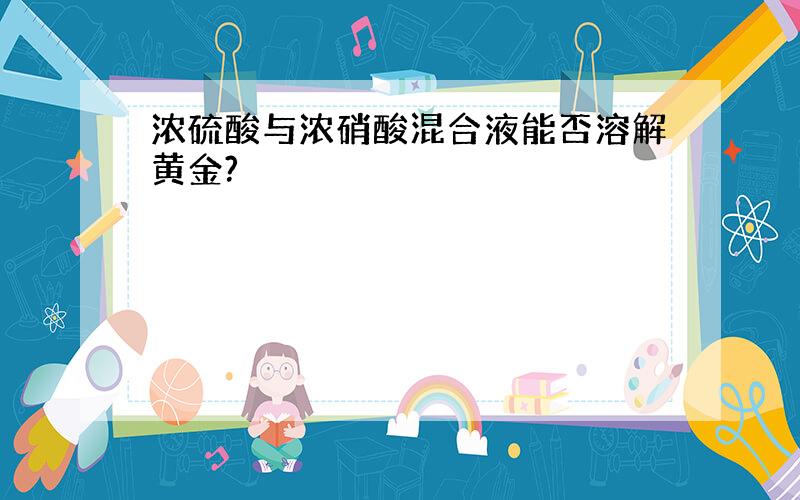 浓硫酸与浓硝酸混合液能否溶解黄金?